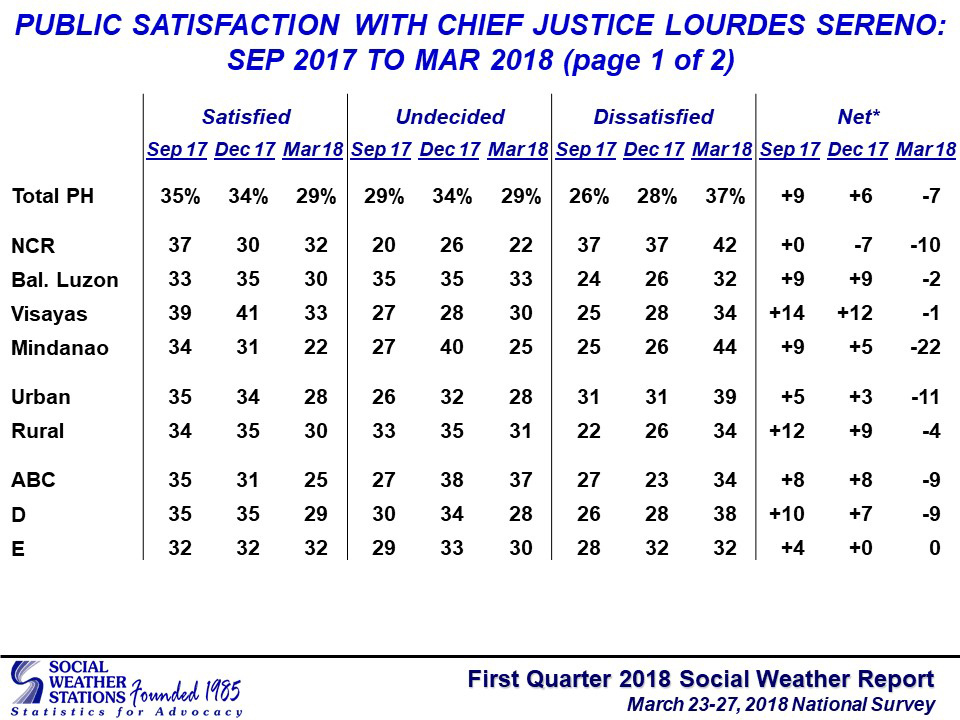 PUBLIC SATISFACTION WITH CHIEF JUSTICE LOURDES SERENO: SEP 2017 TO MAR 2018 (page 1 of 2)

| | Satisfied | | | Undecided | | | Dissatisfied | | | Net* | | |
|---|---|---|---|---|---|---|---|---|---|---|---|---|
| | Sep 17 | Dec 17 | Mar 18 | Sep 17 | Dec 17 | Mar 18 | Sep 17 | Dec 17 | Mar 18 | Sep 17 | Dec 17 | Mar 18 |
| Total PH | 35% | 34% | 29% | 29% | 34% | 29% | 26% | 28% | 37% | +9 | +6 | -7 |
| NCR | 37 | 30 | 32 | 20 | 26 | 22 | 37 | 37 | 42 | +0 | -7 | -10 |
| Bal. Luzon | 33 | 35 | 30 | 35 | 35 | 33 | 24 | 26 | 32 | +9 | +9 | -2 |
| Visayas | 39 | 41 | 33 | 27 | 28 | 30 | 25 | 28 | 34 | +14 | +12 | -1 |
| Mindanao | 34 | 31 | 22 | 27 | 40 | 25 | 25 | 26 | 44 | +9 | +5 | -22 |
| Urban | 35 | 34 | 28 | 26 | 32 | 28 | 31 | 31 | 39 | +5 | +3 | -11 |
| Rural | 34 | 35 | 30 | 33 | 35 | 31 | 22 | 26 | 34 | +12 | +9 | -4 |
| ABC | 35 | 31 | 25 | 27 | 38 | 37 | 27 | 23 | 34 | +8 | +8 | -9 |
| D | 35 | 35 | 29 | 30 | 34 | 28 | 26 | 28 | 38 | +10 | +7 | -9 |
| E | 32 | 32 | 32 | 29 | 33 | 30 | 28 | 32 | 32 | +4 | +0 | 0 |

SOCIAL WEATHER STATIONS Founded 1985
Statistics for Advocacy

First Quarter 2018 Social Weather Report
March 23-27, 2018 National Survey